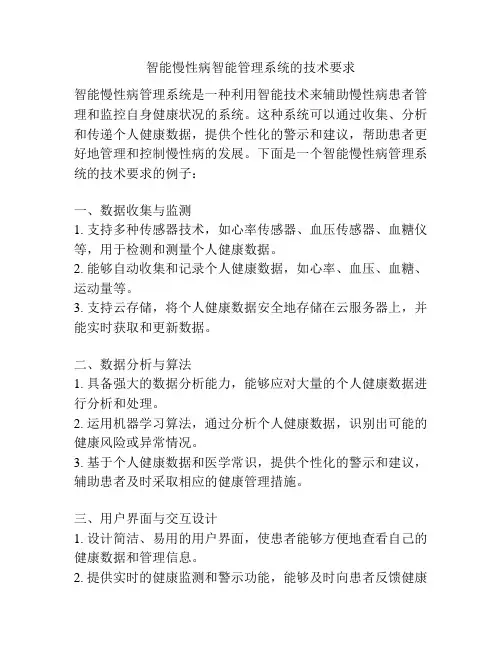 智能慢性病智能管理系统的技术要求

智能慢性病管理系统是一种利用智能技术来辅助慢性病患者管理和监控自身健康状况的系统。这种系统可以通过收集、分析和传递个人健康数据，提供个性化的警示和建议，帮助患者更好地管理和控制慢性病的发展。下面是一个智能慢性病管理系统的技术要求的例子：

一、数据收集与监测
1. 支持多种传感器技术，如心率传感器、血压传感器、血糖仪等，用于检测和测量个人健康数据。
2. 能够自动收集和记录个人健康数据，如心率、血压、血糖、运动量等。
3. 支持云存储，将个人健康数据安全地存储在云服务器上，并能实时获取和更新数据。

二、数据分析与算法
1. 具备强大的数据分析能力，能够应对大量的个人健康数据进行分析和处理。
2. 运用机器学习算法，通过分析个人健康数据，识别出可能的健康风险或异常情况。
3. 基于个人健康数据和医学常识，提供个性化的警示和建议，辅助患者及时采取相应的健康管理措施。

三、用户界面与交互设计
1. 设计简洁、易用的用户界面，使患者能够方便地查看自己的健康数据和管理信息。
2. 提供实时的健康监测和警示功能，能够及时向患者反馈健康